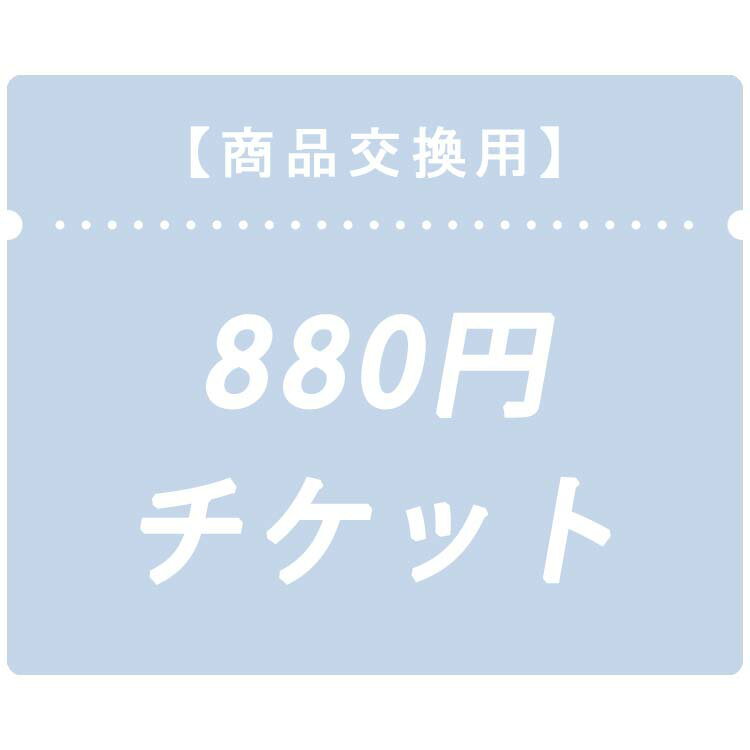 【商品交換用】

880円
チケット